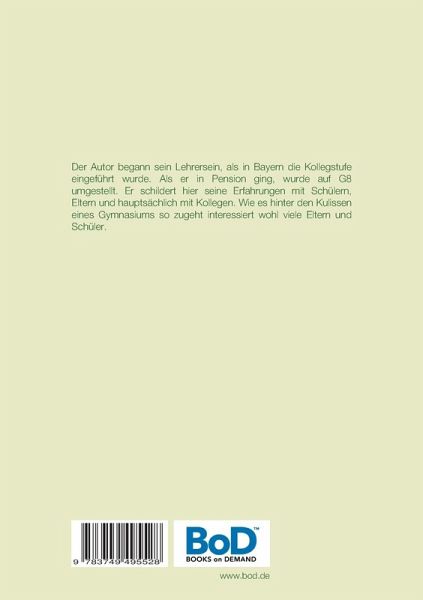 Der Autor begann sein Lehrersein, als in Bayern die Kollegstufe eingeführt wurde. Als er in Pension ging, wurde auf G8 umgestellt. Er schildert hier seine Erfahrungen mit Schülern, Eltern und hauptsächlich mit Kollegen. Wie es hinter den Kulissen eines Gymnasiums so zugeht interessiert wohl viele Eltern und Schüler.

9 783749 495528

BoD™
BOOKS on DEMAND

www.bod.de